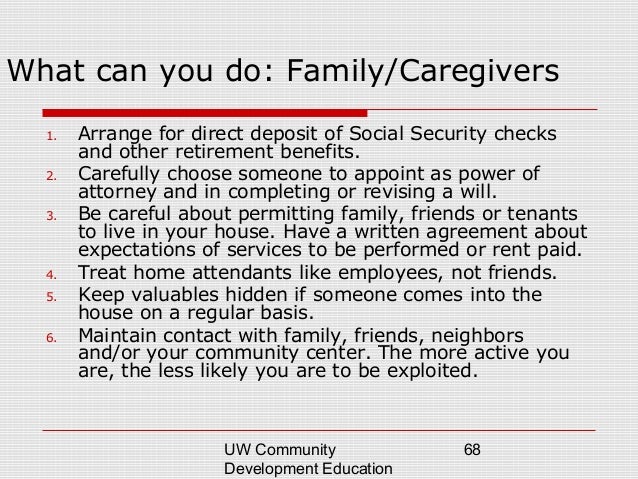 What can you do: Family/Caregivers

1. Arrange for direct deposit of Social Security checks and other retirement benefits.
2. Carefully choose someone to appoint as power of attorney and in completing or revising a will.
3. Be careful about permitting family, friends or tenants to live in your house. Have a written agreement about expectations of services to be performed or rent paid.
4. Treat home attendants like employees, not friends.
5. Keep valuables hidden if someone comes into the house on a regular basis.
6. Maintain contact with family, friends, neighbors and/or your community center. The more active you are, the less likely you are to be exploited.

UW Community Development Education

68